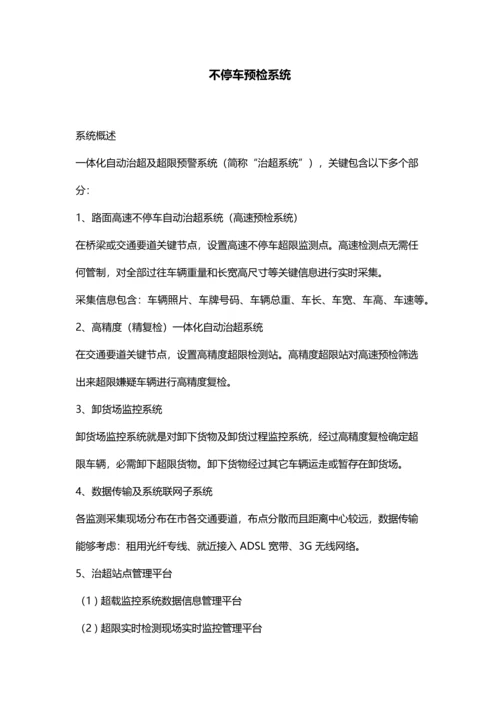 不停车预检系统

系统概述

一体化自动治超及超限预警系统（简称“治超系统”），关键包含以下多个部分：

1、路面高速不停车自动治超系统（高速预检系统）

在桥梁或交通要道关键节点，设置高速不停车超限监测点。高速检测点无需任何管制，对全部过往车辆重量和长宽高尺寸等关键信息进行实时采集。

采集信息包含：车辆照片、车牌号码、车辆总重、车长、车宽、车高、车速等。

2、高精度（精复检）一体化自动治超系统

在交通要道关键节点，设置高精度超限检测站。高精度超限站对高速预检筛选出来超限嫌疑车辆进行高精度复检。

3、卸货场监控系统

卸货场监控系统就是对卸下货物及卸货过程监控系统，经过高精度复检确定超限车辆，必需卸下超限货物。卸下货物经过其它车辆运走或暂存在卸货场。

4、数据传输及系统联网子系统

各监测采集现场分布在市各交通要道，布点分散而且距离中心较远，数据传输能够考虑：租用光纤专线、就近接入 ADSL 宽带、3G 无线网络。

5、治超站点管理平台

（1）超载监控系统数据信息管理平台

（2）超限实时检测现场实时监控管理平台